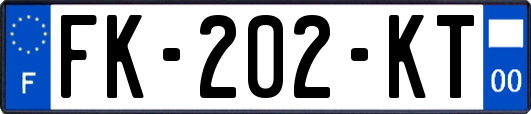 F
FK-202-KT
00